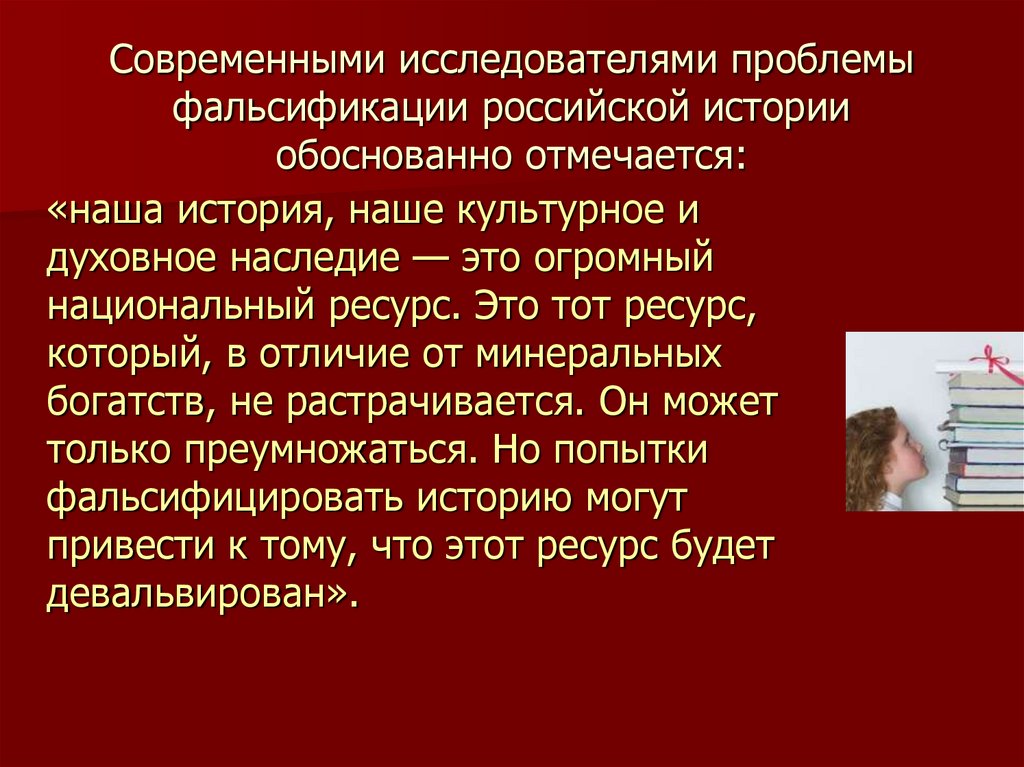 Современными исследователями проблемы фальсификации российской истории обоснованно отмечается:

«наша история, наше культурное и духовное наследие — это огромный национальный ресурс. Это тот ресурс, который, в отличие от минеральных богатств, не растрачивается. Он может только преумножаться. Но попытки фальсифицировать историю могут привести к тому, что этот ресурс будет девальвирован».